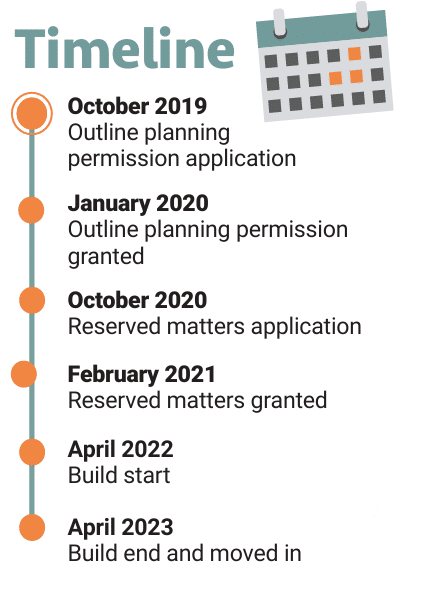 Timeline

October 2019
Outline planning permission application

January 2020
Outline planning permission granted

October 2020
Reserved matters application

February 2021
Reserved matters granted

April 2022
Build start

April 2023
Build end and moved in